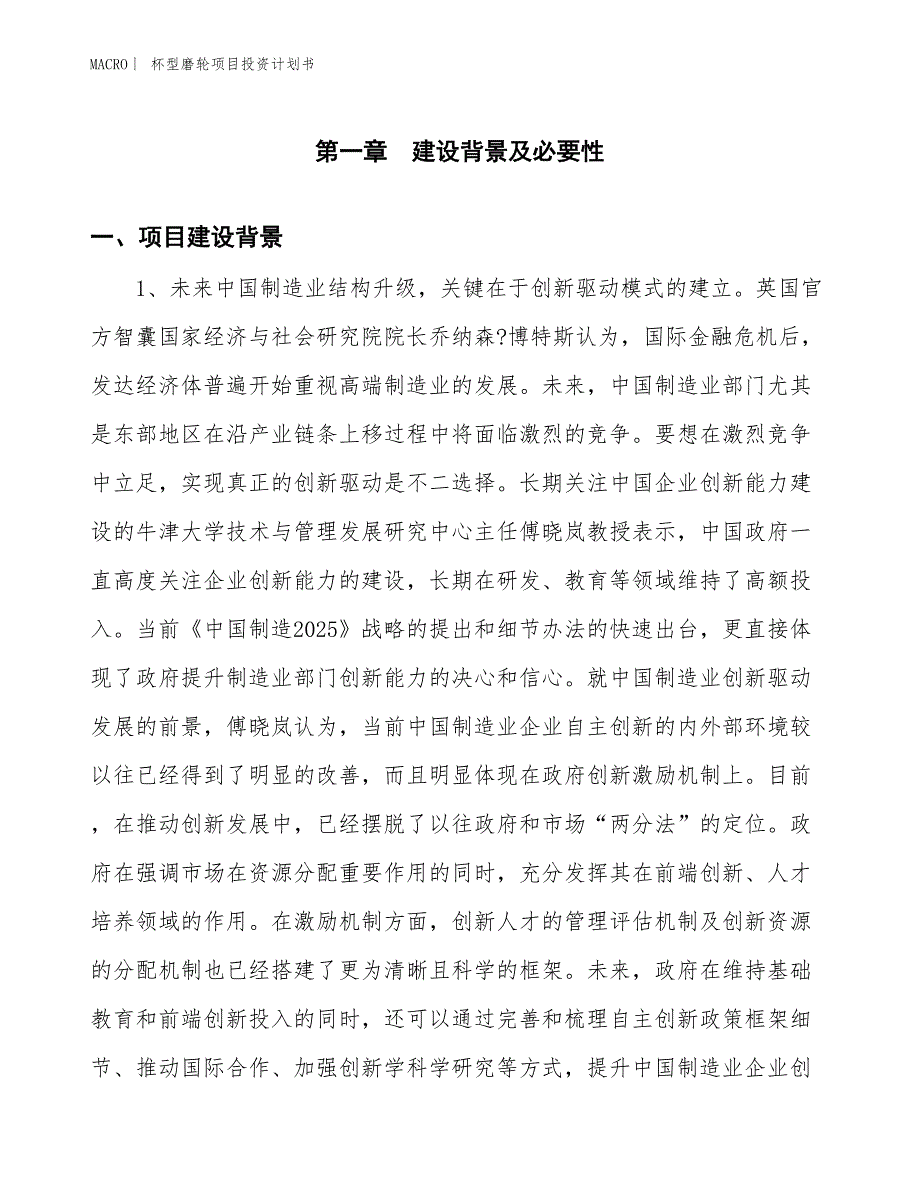 MACRO | 杯型磨轮项目投资计划书

第一章 建设背景及必要性

一、项目建设背景

1、未来中国制造业结构升级，关键在于创新驱动模式的建立。英国官方智囊国家经济与社会研究院院长乔纳森?博特斯认为，国际金融危机后，发达经济体普遍开始重视高端制造业的发展。未来，中国制造业部门尤其是东部地区在沿产业链条上移过程中将面临激烈的竞争。要想在激烈竞争中立足，实现真正的创新驱动是不二选择。长期关注中国企业创新能力建设的牛津大学技术与管理发展研究中心主任傅晓岚教授表示，中国政府一直高度关注企业创新能力的建设，长期在研发、教育等领域维持了高额投入。当前《中国制造2025》战略的提出和细节办法的快速出台，更直接体现了政府提升制造业部门创新能力的决心和信心。就中国制造业创新驱动发展的前景，傅晓岚认为，当前中国制造业企业自主创新的内外部环境较以往已经得到了明显的改善，而且明显体现在政府创新激励机制上。目前，在推动创新发展中，已经摆脱了以往政府和市场“两分法”的定位。政府在强调市场在资源分配重要作用的同时，充分发挥其在前端创新、人才培养领域的作用。在激励机制方面，创新人才的管理评估机制及创新资源的分配机制也已经搭建了更为清晰且科学的框架。未来，政府在维持基础教育和前端创新投入的同时，还可以通过完善和梳理自主创新政策框架细节、推动国际合作、加强创新学科学研究等方式，提升中国制造业企业创